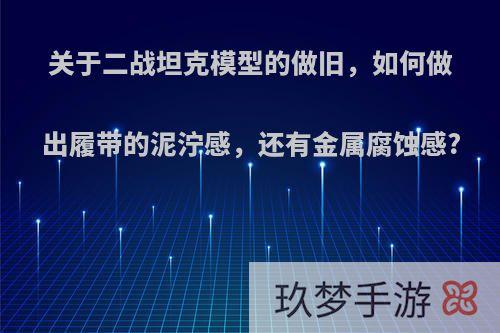 关于二战坦克模型的做旧，如何做出履带的泥泞感，还有金属腐蚀感?

玖梦手游